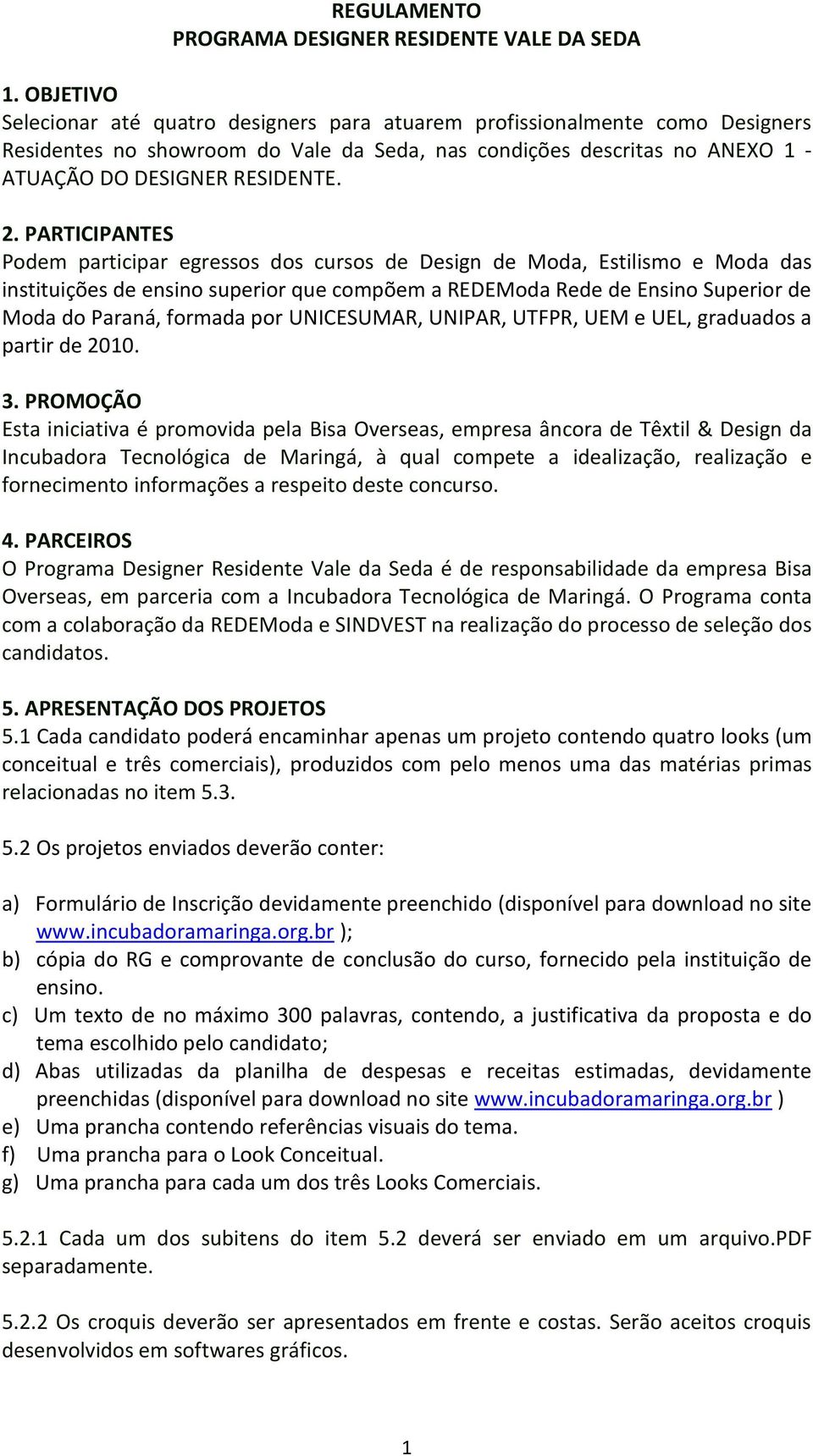 REGULAMENTO
PROGRAMA DESIGNER RESIDENTE VALE DA SEDA

1. OBJETIVO
Selecionar até quatro designers para atuarem profissionalmente como Designers Residentes no showroom do Vale da Seda, nas condições descritas no ANEXO 1 - ATUAÇÃO DO DESIGNER RESIDENTE.

2. PARTICIPANTES
Podem participar egressos dos cursos de Design de Moda, Estilismo e Moda das instituições de ensino superior que compõem a REDEModa Rede de Ensino Superior de Moda do Paraná, formada por UNICESUMAR, UNIPAR, UTFPR, UEM e UEL, graduados a partir de 2010.

3. PROMOÇÃO
Esta iniciativa é promovida pela Bisa Overseas, empresa âncora de Têxtil & Design da Incubadora Tecnológica de Maringá, à qual compete a idealização, realização e fornecimento informações a respeito deste concurso.

4. PARCEIROS
O Programa Designer Residente Vale da Seda é de responsabilidade da empresa Bisa Overseas, em parceria com a Incubadora Tecnológica de Maringá. O Programa conta com a colaboração da REDEModa e SINDVEST na realização do processo de seleção dos candidatos.

5. APRESENTAÇÃO DOS PROJETOS
5.1 Cada candidato poderá encaminhar apenas um projeto contendo quatro looks (um conceitual e três comerciais), produzidos com pelo menos uma das matérias primas relacionadas no item 5.3.

5.2 Os projetos enviados deverão conter:

a) Formulário de Inscrição devidamente preenchido (disponível para download no site www.incubadoramaringa.org.br );
b) cópia do RG e comprovante de conclusão do curso, fornecido pela instituição de ensino.
c) Um texto de no máximo 300 palavras, contendo, a justificativa da proposta e do tema escolhido pelo candidato;
d) Abas utilizadas da planilha de despesas e receitas estimadas, devidamente preenchidas (disponível para download no site www.incubadoramaringa.org.br )
e) Uma prancha contendo referências visuais do tema.
f) Uma prancha para o Look Conceitual.
g) Uma prancha para cada um dos três Looks Comerciais.

5.2.1 Cada um dos subitens do item 5.2 deverá ser enviado em um arquivo.PDF separadamente.

5.2.2 Os croquis deverão ser apresentados em frente e costas. Serão aceitos croquis desenvolvidos em softwares gráficos.

1